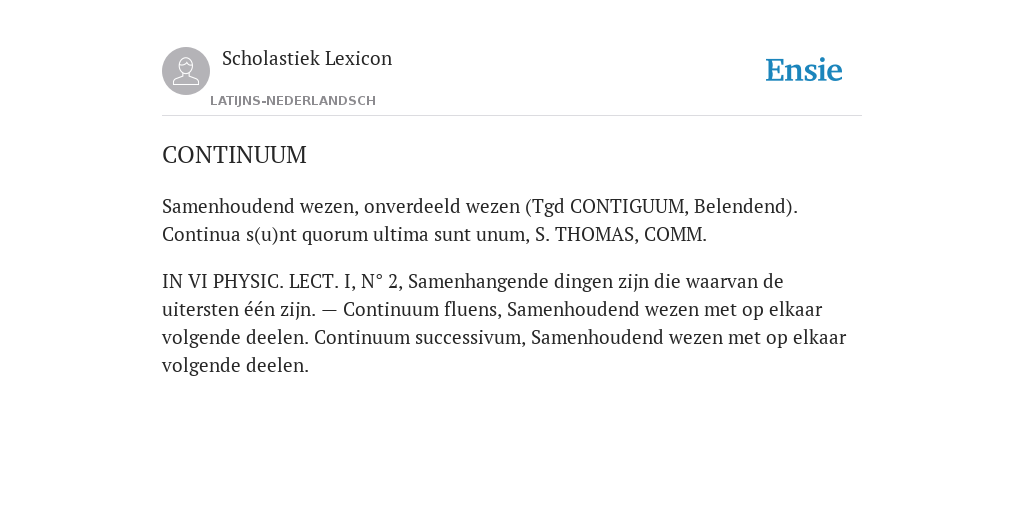 Scholastiek Lexicon
LATIJNS-NEDERLANDSCH

Ensie

CONTINUUM

Samenhoudend wezen, onverdeeld wezen (Tgd CONTIGUUM, Belendend). Continua s(u)nt quorum ultima sunt unum, S. THOMAS, COMM.

IN VI PHYSIC. LECT. I, N° 2, Samenhangende dingen zijn die waarvan de uitersten één zijn. — Continuum fluens, Samenhoudend wezen met op elkaar volgende deelen. Continuum successivum, Samenhoudend wezen met op elkaar volgende deelen.